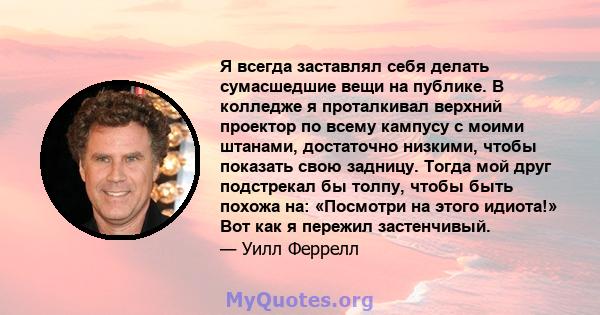 Я всегда заставлял себя делать сумасшедшие вещи на публике. В колледже я проталкивал верхний проектор по всему кампусу с моими штанами, достаточно низкими, чтобы показать свою задницу. Тогда мой друг подстрекал бы толпу, чтобы быть похожа на: «Посмотри на этого идиота!» Вот как я пережил застенчивый.
— Уилл Феррелл

MyQuotes.org